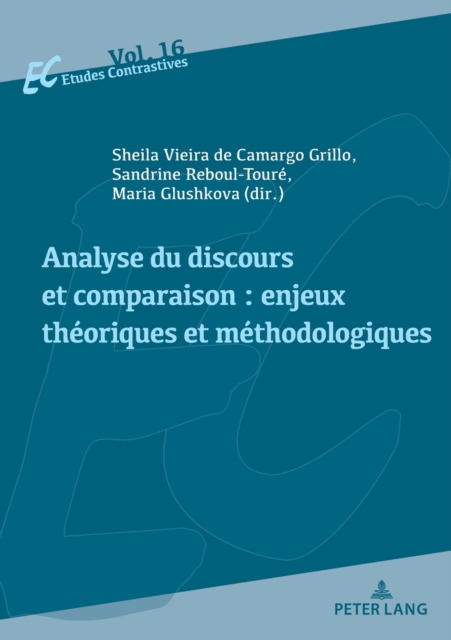 Vol. 16

EC Etudes Contrastives

Sheila Vieira de Camargo Grillo,
Sandrine Reboul-Touré,
Maria Glushkova (dir.)

Analyse du discours et comparaison : enjeux théoriques et méthodologiques

PETER LANG